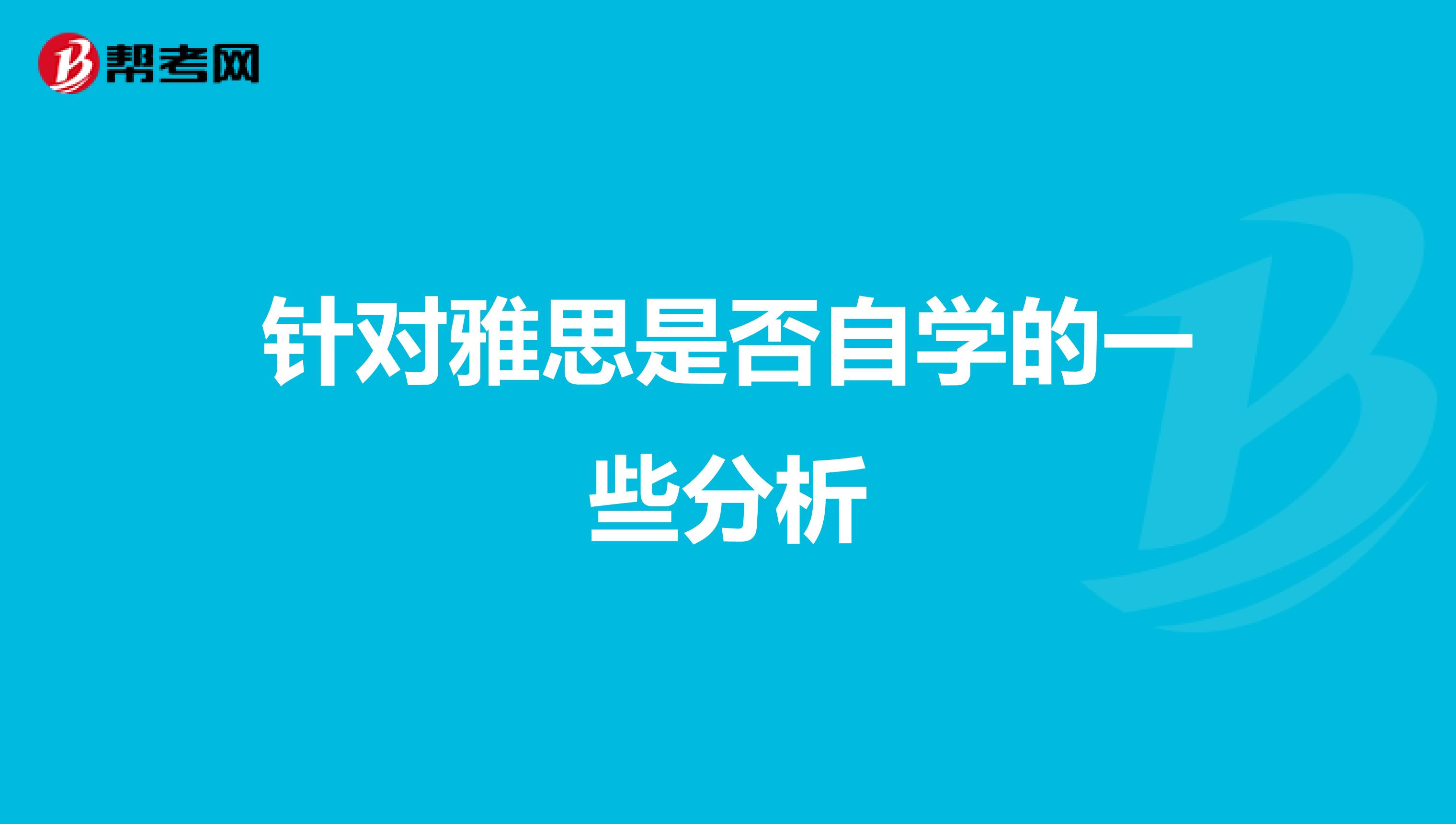 帮考网

针对雅思是否自学的一些分析